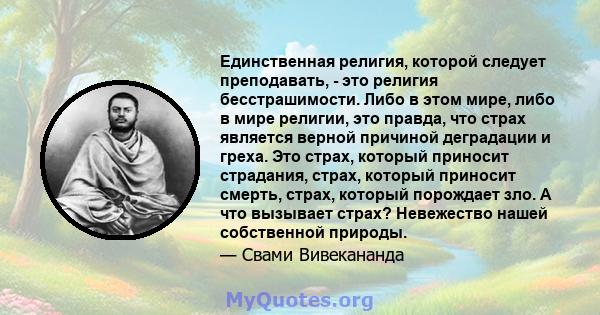 Единственная религия, которой следует преподавать, - это религия бесстрашимости. Либо в этом мире, либо в мире религии, это правда, что страх является верной причиной деградации и греха. Это страх, который приносит страдания, страх, который приносит смерть, страх, который порождает зло. А что вызывает страх? Невежество нашей собственной природы.
— Свами Вивекананда

MyQuotes.org